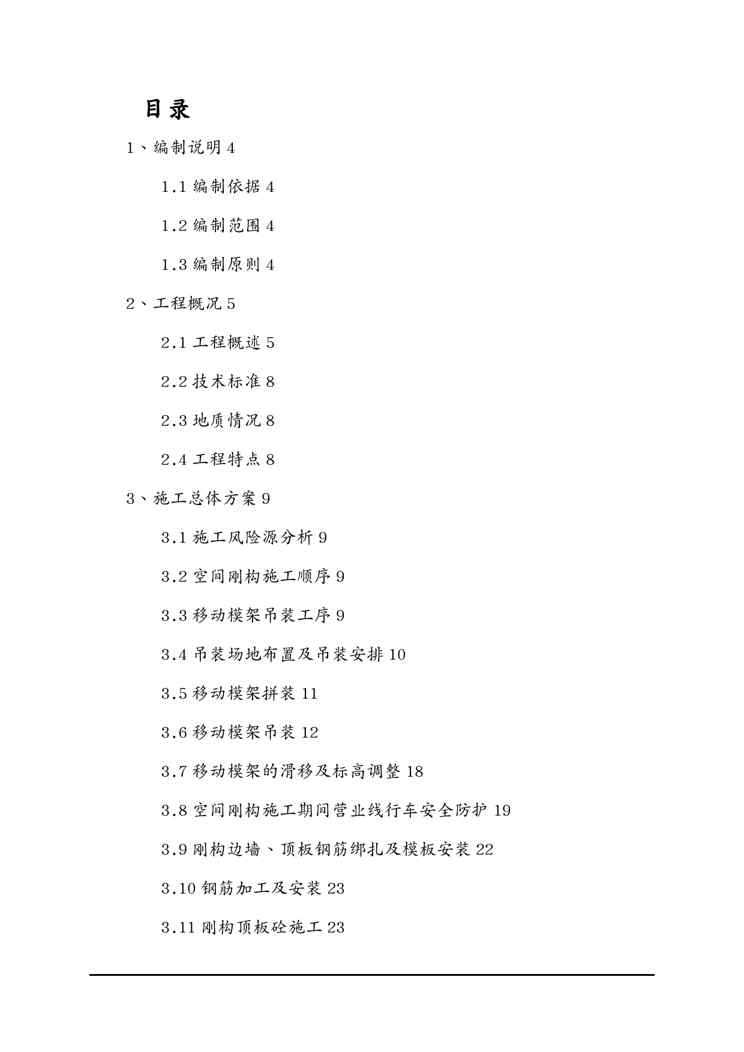 目录

1、编制说明 4

1.1 编制依据 4

1.2 编制范围 4

1.3 编制原则 4

2、工程概况 5

2.1 工程概述 5

2.2 技术标准 8

2.3 地质情况 8

2.4 工程特点 8

3、施工总体方案 9

3.1 施工风险源分析 9

3.2 空间刚构施工顺序 9

3.3 移动模架吊装工序 9

3.4 吊装场地布置及吊装安排 10

3.5 移动模架拼装 11

3.6 移动模架吊装 12

3.7 移动模架的滑移及标高调整 18

3.8 空间刚构施工期间营业线行车安全防护 19

3.9 刚构边墙、顶板钢筋绑扎及模板安装 22

3.10 钢筋加工及安装 23

3.11 刚构顶板砼施工 23